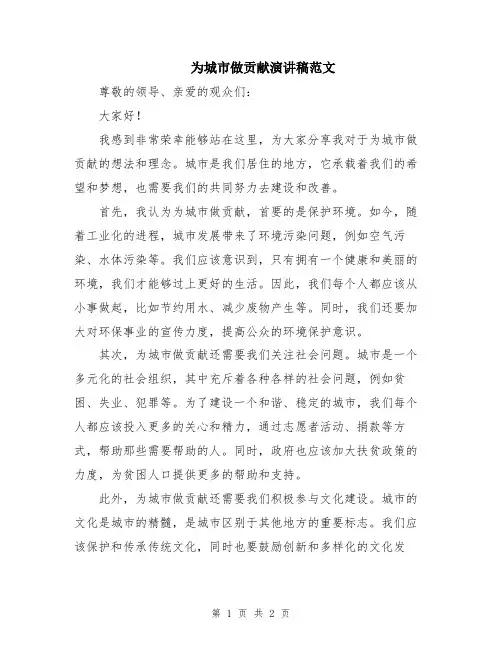 为城市做贡献演讲稿范文

尊敬的领导、亲爱的观众们：

大家好！

我感到非常荣幸能够站在这里，为大家分享我对于为城市做贡献的想法和理念。城市是我们居住的地方，它承载着我们的希望和梦想，也需要我们的共同努力去建设和改善。

首先，我认为为城市做贡献，首要的是保护环境。如今，随着工业化的进程，城市发展带来了环境污染问题，例如空气污染、水体污染等。我们应该意识到，只有拥有一个健康和美丽的环境，我们才能够过上更好的生活。因此，我们每个人都应该从小事做起，比如节约用水、减少废物产生等。同时，我们还要加大对环保事业的宣传力度，提高公众的环境保护意识。

其次，为城市做贡献还需要我们关注社会问题。城市是一个多元化的社会组织，其中充斥着各种各样的社会问题，例如贫困、失业、犯罪等。为了建设一个和谐、稳定的城市，我们每个人都应该投入更多的关心和精力，通过志愿者活动、捐款等方式，帮助那些需要帮助的人。同时，政府也应该加大扶贫政策的力度，为贫困人口提供更多的帮助和支持。

此外，为城市做贡献还需要我们积极参与文化建设。城市的文化是城市的精髓，是城市区别于其他地方的重要标志。我们应该保护和传承传统文化，同时也要鼓励创新和多样化的文化发

第 1 页 共 2 页